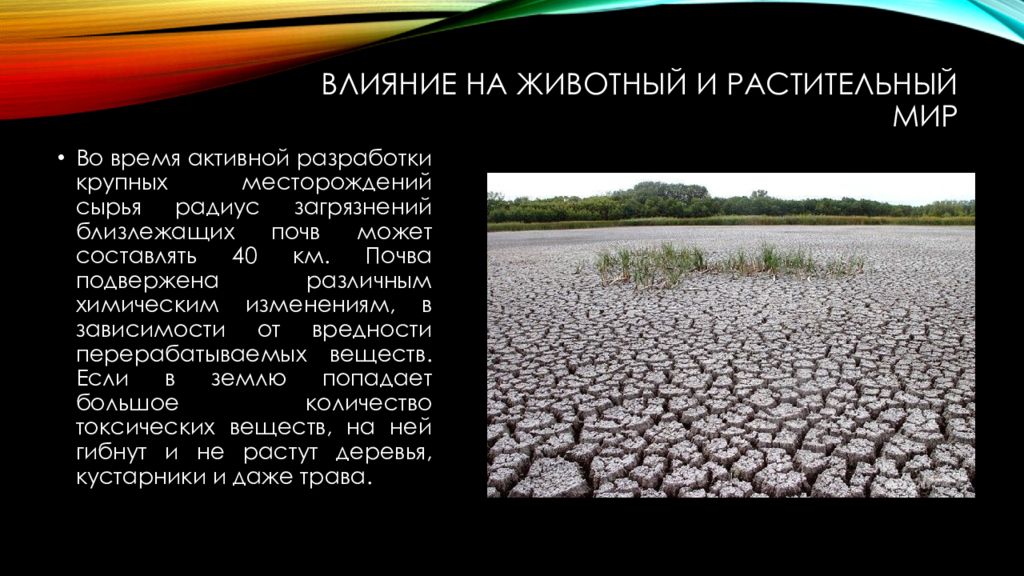 ВЛИЯНИЕ НА ЖИВОТНЫЙ И РАСТИТЕЛЬНЫЙ МИР

• Во время активной разработки крупных месторождений сырья радиус загрязнений близлежащих почв может составлять 40 км. Почва подвержена различным химическим изменениям, в зависимости от вредности перерабатываемых веществ. Если в землю попадает большое количество токсических веществ, на ней гибнут и не растут деревья, кустарники и даже трава.